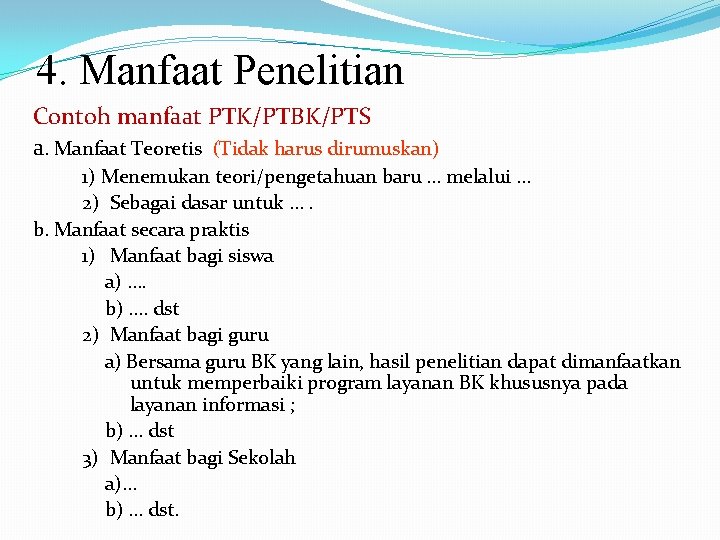 4. Manfaat Penelitian

Contoh manfaat PTK/PTBK/PTS

a. Manfaat Teoretis (Tidak harus dirumuskan)

1) Menemukan teori/pengetahuan baru ... melalui ...

2) Sebagai dasar untuk ... .

b. Manfaat secara praktis

1) Manfaat bagi siswa

a) ....

b) .... dst

2) Manfaat bagi guru

a) Bersama guru BK yang lain, hasil penelitian dapat dimanfaatkan untuk memperbaiki program layanan BK khususnya pada layanan informasi ;

b) ... dst

3) Manfaat bagi Sekolah

a)...

b) ... dst.